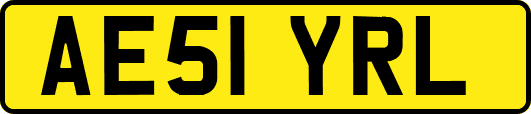 AE51 YRL